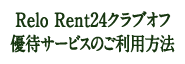 Relo Rent24クラブオフ
優待サービスのご利用方法